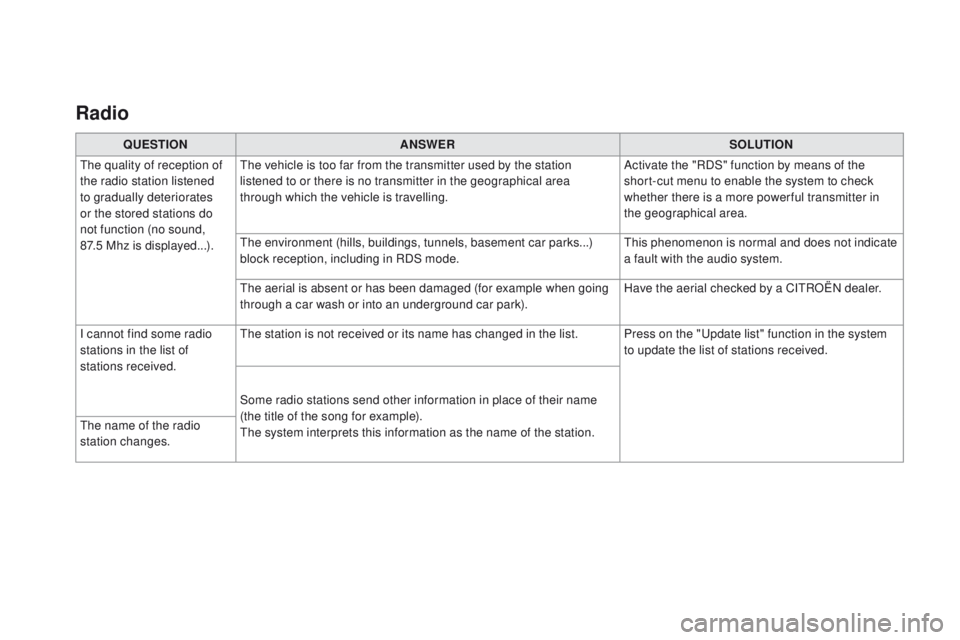 Radio

| QUESTION | ANSWER | SOLUTION |
|---|---|---|
| The quality of reception of the radio station listened to gradually deteriorates or the stored stations do not function (no sound, 87.5 Mhz is displayed...). | The vehicle is too far from the transmitter used by the station listened to or there is no transmitter in the geographical area through which the vehicle is travelling. | Activate the "RDS" function by means of the short-cut menu to enable the system to check whether there is a more powerful transmitter in the geographical area. |
| | The environment (hills, buildings, tunnels, basement car parks...) block reception, including in RDS mode. | This phenomenon is normal and does not indicate a fault with the audio system. |
| | The aerial is absent or has been damaged (for example when going through a car wash or into an underground car park). | Have the aerial checked by a CITROËN dealer. |
| I cannot find some radio stations in the list of stations received. | The station is not received or its name has changed in the list. | Press on the "Update list" function in the system to update the list of stations received. |
| The name of the radio station changes. | Some radio stations send other information in place of their name (the title of the song for example). The system interprets this information as the name of the station. | |

carmanualsonline.info